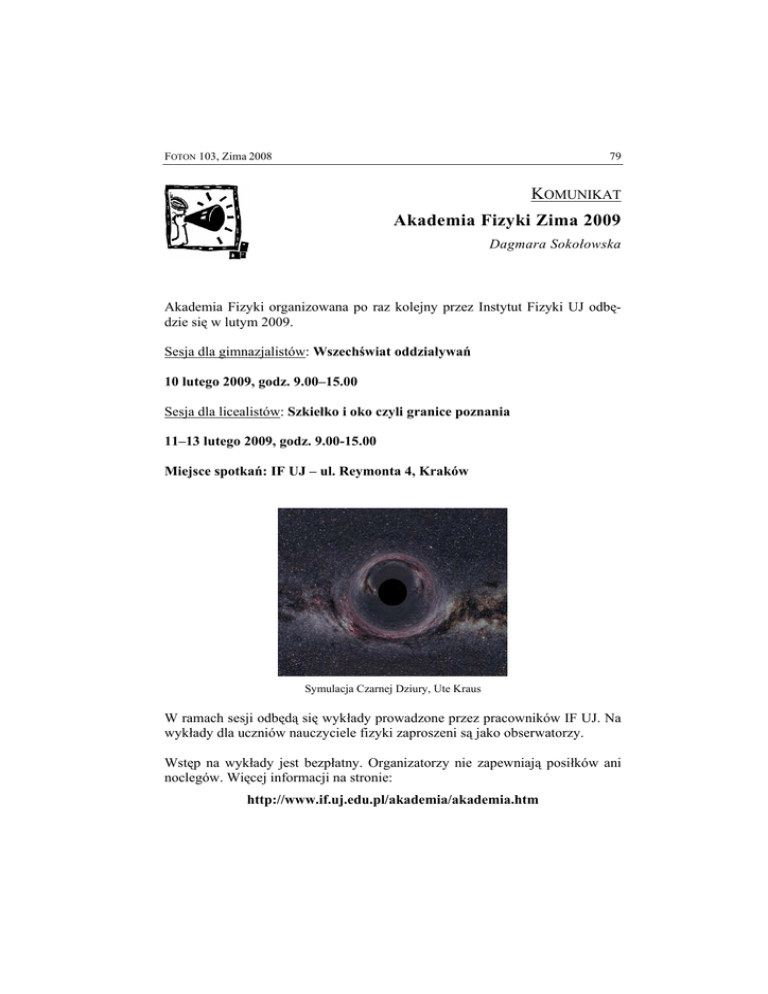 FOTON 103, Zima 2008 79

KOMUNIKAT

Akademia Fizyki Zima 2009

Dagmara Sokołowska

Akademia Fizyki organizowana po raz kolejny przez Instytut Fizyki UJ odbędzie się w lutym 2009.

Sesja dla gimnazjalistów: Wszechświat oddziaływań

10 lutego 2009, godz. 9.00–15.00

Sesja dla licealistów: Szkiełko i oko czyli granice poznania

11–13 lutego 2009, godz. 9.00-15.00

Miejsce spotkań: IF UJ – ul. Reymonta 4, Kraków

Symulacja Czarnej Dziury, Ute Kraus

W ramach sesji odbędą się wykłady prowadzone przez pracowników IF UJ. Na wykłady dla uczniów nauczyciele fizyki zaproszeni są jako obserwatorzy.

Wstęp na wykłady jest bezpłatny. Organizatorzy nie zapewniają posiłków ani noclegów. Więcej informacji na stronie:

http://www.if.uj.edu.pl/akademia/akademia.htm